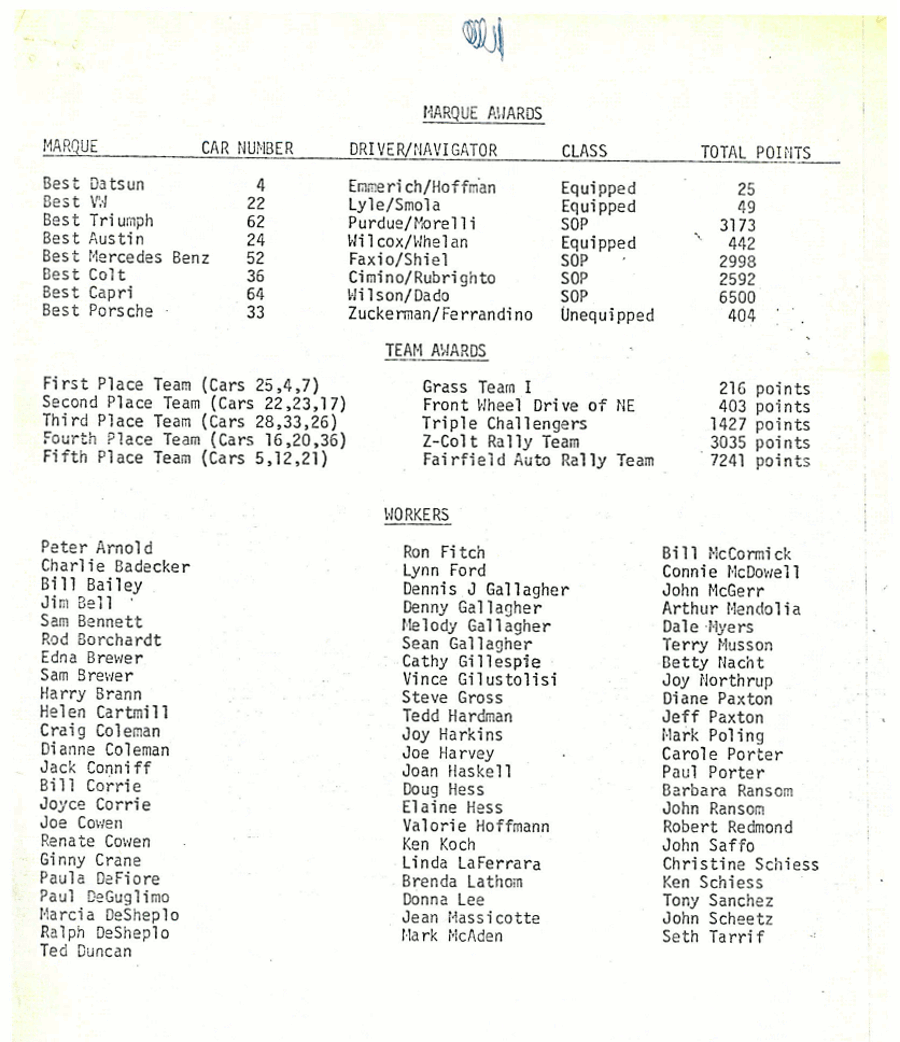 MARQUE AWARDS

| MARQUE | CAR NUMBER | DRIVER/NAVIGATOR | CLASS | TOTAL POINTS |
|---|---|---|---|---|
| Best Datsun | 4 | Emmerich/Hoffman | Equipped | 25 |
| Best VW | 22 | Lyle/Smola | Equipped | 49 |
| Best Triumph | 62 | Purdue/Morelli | SOP | 3173 |
| Best Austin | 24 | Wilcox/Whelan | Equipped | 442 |
| Best Mercedes Benz | 52 | Faxio/Shiel | SOP | 2998 |
| Best Colt | 36 | Cimino/Rubrighto | SOP | 2592 |
| Best Capri | 64 | Wilson/Dado | SOP | 6500 |
| Best Porsche | 33 | Zuckerman/Ferrandino | Unequipped | 404 |

TEAM AWARDS

| | | |
|---|---|---|
| First Place Team (Cars 25,4,7) | Grass Team I | 216 points |
| Second Place Team (Cars 22,23,17) | Front Wheel Drive of NE | 403 points |
| Third Place Team (Cars 28,33,26) | Triple Challengers | 1427 points |
| Fourth Place Team (Cars 16,20,36) | Z-Colt Rally Team | 3035 points |
| Fifth Place Team (Cars 5,12,21) | Fairfield Auto Rally Team | 7241 points |

WORKERS

Peter Arnold
Charlie Badecker
Bill Bailey
Jim Bell
Sam Bennett
Rod Borchardt
Edna Brewer
Sam Brewer
Harry Brann
Helen Cartmill
Craig Coleman
Dianne Coleman
Jack Conniff
Bill Corrie
Joyce Corrie
Joe Cowen
Renate Cowen
Ginny Crane
Paula DeFiore
Paul DeGuglimo
Marcia DeSheplo
Ralph DeSheplo
Ted Duncan

Ron Fitch
Lynn Ford
Dennis J Gallagher
Denny Gallagher
Melody Gallagher
Sean Gallagher
Cathy Gillespie
Vince Gilustolisi
Steve Gross
Tedd Hardman
Joy Harkins
Joe Harvey
Joan Haskell
Doug Hess
Elaine Hess
Valorie Hoffmann
Ken Koch
Linda LaFerrara
Brenda Lathom
Donna Lee
Jean Massicotte
Mark McAden

Bill McCormick
Connie McDowell
John McGerr
Arthur Mendolia
Dale Myers
Terry Musson
Betty Nacht
Joy Northrup
Diane Paxton
Jeff Paxton
Mark Poling
Carole Porter
Paul Porter
Barbara Ransom
John Ransom
Robert Redmond
John Saffo
Christine Schiess
Ken Schiess
Tony Sanchez
John Scheetz
Seth Tarrif